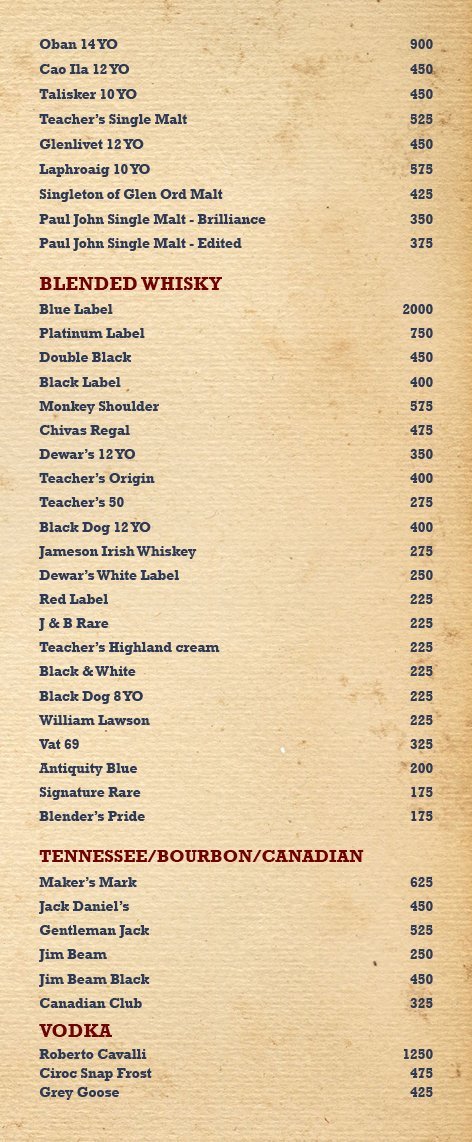 | | |
|---|---|
| Oban 14 YO | 900 |
| Cao Ila 12 YO | 450 |
| Talisker 10 YO | 450 |
| Teacher's Single Malt | 525 |
| Glenlivet 12 YO | 450 |
| Laphroaig 10 YO | 575 |
| Singleton of Glen Ord Malt | 425 |
| Paul John Single Malt - Brilliance | 350 |
| Paul John Single Malt - Edited | 375 |

BLENDED WHISKY

| | |
|---|---|
| Blue Label | 2000 |
| Platinum Label | 750 |
| Double Black | 450 |
| Black Label | 400 |
| Monkey Shoulder | 575 |
| Chivas Regal | 475 |
| Dewar's 12 YO | 350 |
| Teacher's Origin | 400 |
| Teacher's 50 | 275 |
| Black Dog 12 YO | 400 |
| Jameson Irish Whiskey | 275 |
| Dewar's White Label | 250 |
| Red Label | 225 |
| J & B Rare | 225 |
| Teacher's Highland cream | 225 |
| Black & White | 225 |
| Black Dog 8 YO | 225 |
| William Lawson | 225 |
| Vat 69 | 325 |
| Antiquity Blue | 200 |
| Signature Rare | 175 |
| Blender's Pride | 175 |

TENNESSEE/BOURBON/CANADIAN

| | |
|---|---|
| Maker's Mark | 625 |
| Jack Daniel's | 450 |
| Gentleman Jack | 525 |
| Jim Beam | 250 |
| Jim Beam Black | 450 |
| Canadian Club | 325 |

VODKA

| | |
|---|---|
| Roberto Cavalli | 1250 |
| Ciroc Snap Frost | 475 |
| Grey Goose | 425 |